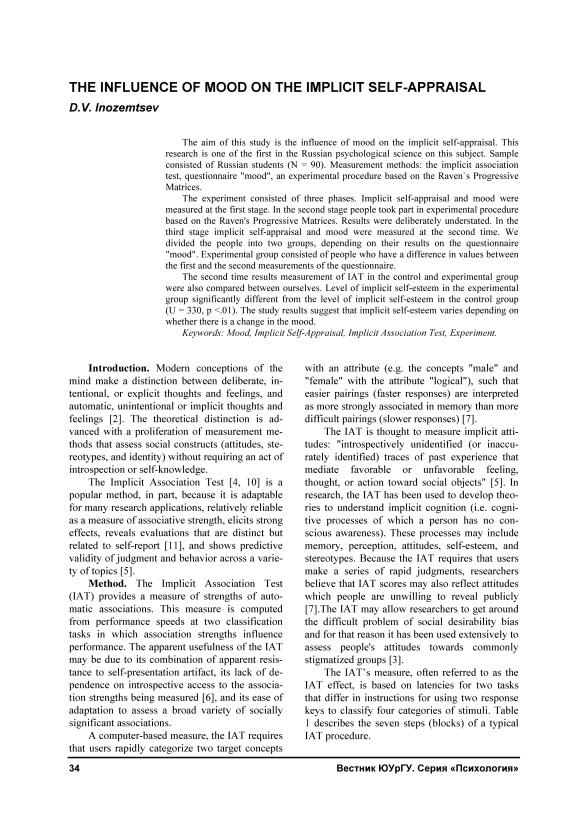 THE INFLUENCE OF MOOD ON THE IMPLICIT SELF-APPRAISAL
D.V. Inozemtsev

The aim of this study is the influence of mood on the implicit self-appraisal. This research is one of the first in the Russian psychological science on this subject. Sample consisted of Russian students (N = 90). Measurement methods: the implicit association test, questionnaire "mood", an experimental procedure based on the Raven`s Progressive Matrices.

The experiment consisted of three phases. Implicit self-appraisal and mood were measured at the first stage. In the second stage people took part in experimental procedure based on the Raven's Progressive Matrices. Results were deliberately understated. In the third stage implicit self-appraisal and mood were measured at the second time. We divided the people into two groups, depending on their results on the questionnaire "mood". Experimental group consisted of people who have a difference in values between the first and the second measurements of the questionnaire.

The second time results measurement of IAT in the control and experimental group were also compared between ourselves. Level of implicit self-esteem in the experimental group significantly different from the level of implicit self-esteem in the control group (U = 330, p <.01). The study results suggest that implicit self-esteem varies depending on whether there is a change in the mood.

Keywords: Mood, Implicit Self-Appraisal, Implicit Association Test, Experiment.

Introduction. Modern conceptions of the mind make a distinction between deliberate, intentional, or explicit thoughts and feelings, and automatic, unintentional or implicit thoughts and feelings [2]. The theoretical distinction is advanced with a proliferation of measurement methods that assess social constructs (attitudes, stereotypes, and identity) without requiring an act of introspection or self-knowledge.

The Implicit Association Test [4, 10] is a popular method, in part, because it is adaptable for many research applications, relatively reliable as a measure of associative strength, elicits strong effects, reveals evaluations that are distinct but related to self-report [11], and shows predictive validity of judgment and behavior across a variety of topics [5].

Method. The Implicit Association Test (IAT) provides a measure of strengths of automatic associations. This measure is computed from performance speeds at two classification tasks in which association strengths influence performance. The apparent usefulness of the IAT may be due to its combination of apparent resistance to self-presentation artifact, its lack of dependence on introspective access to the association strengths being measured [6], and its ease of adaptation to assess a broad variety of socially significant associations.

A computer-based measure, the IAT requires that users rapidly categorize two target concepts with an attribute (e.g. the concepts "male" and "female" with the attribute "logical"), such that easier pairings (faster responses) are interpreted as more strongly associated in memory than more difficult pairings (slower responses) [7].

The IAT is thought to measure implicit attitudes: "introspectively unidentified (or inaccurately identified) traces of past experience that mediate favorable or unfavorable feeling, thought, or action toward social objects" [5]. In research, the IAT has been used to develop theories to understand implicit cognition (i.e. cognitive processes of which a person has no conscious awareness). These processes may include memory, perception, attitudes, self-esteem, and stereotypes. Because the IAT requires that users make a series of rapid judgments, researchers believe that IAT scores may also reflect attitudes which people are unwilling to reveal publicly [7].The IAT may allow researchers to get around the difficult problem of social desirability bias and for that reason it has been used extensively to assess people's attitudes towards commonly stigmatized groups [3].

The IAT's measure, often referred to as the IAT effect, is based on latencies for two tasks that differ in instructions for using two response keys to classify four categories of stimuli. Table 1 describes the seven steps (blocks) of a typical IAT procedure.

34 Вестник ЮУрГУ. Серия «Психология»